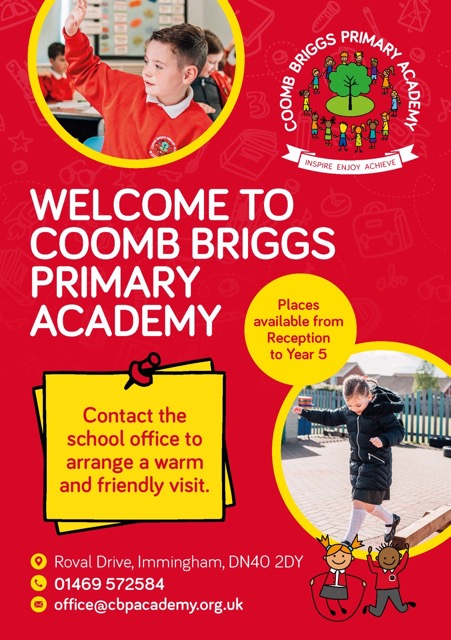 COOMB BRIGGS PRIMARY ACADEMY

INSPIRE ENJOY ACHIEVE

WELCOME TO COOMB BRIGGS PRIMARY ACADEMY

Places available from Reception to Year 5

Contact the school office to arrange a warm and friendly visit.

Roval Drive, Immingham, DN40 2DY
01469 572584
office@cbpacademy.org.uk